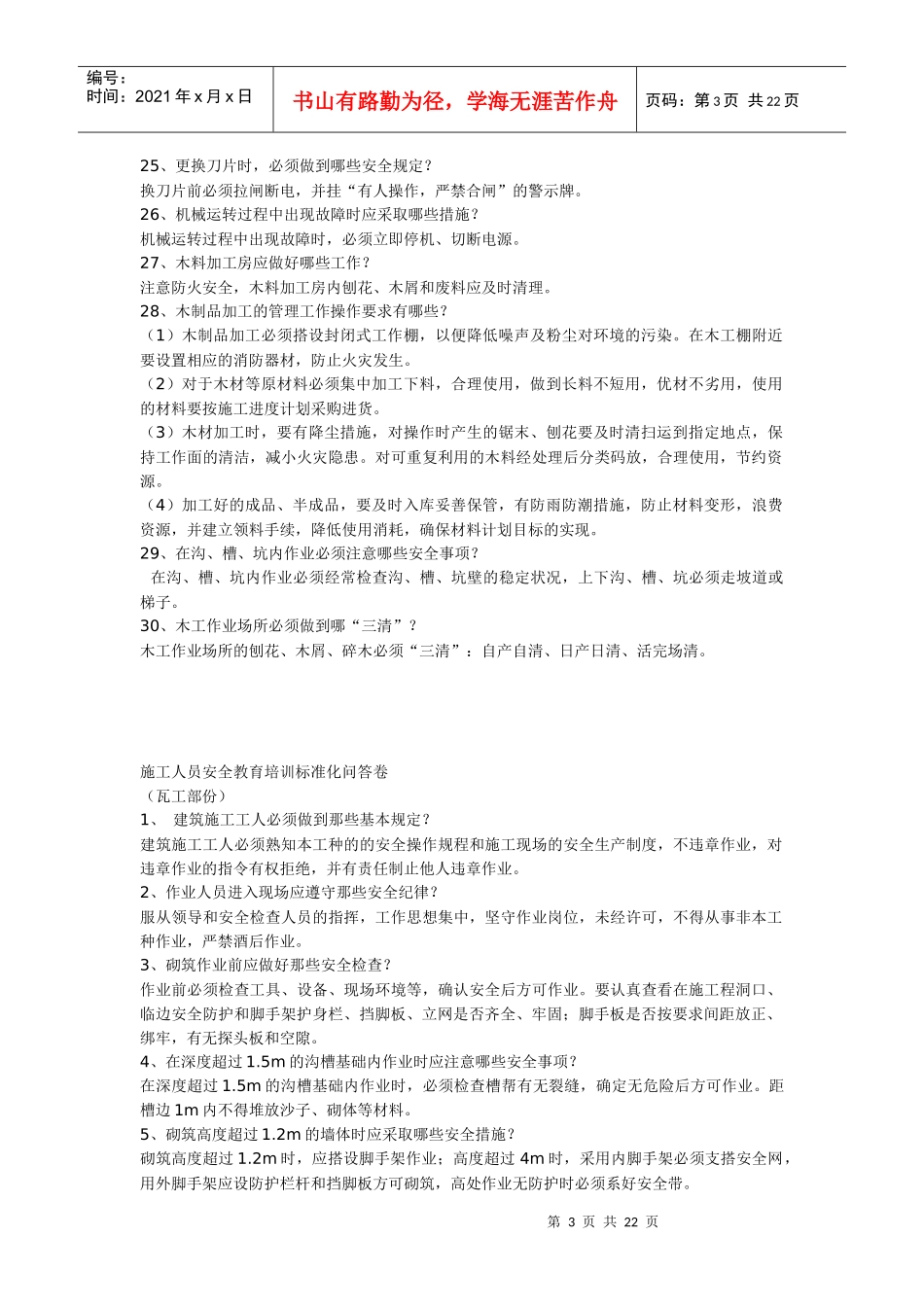 编号：
时间：2021 年 x 月 x 日

书山有路勤为径，学海无涯苦作舟

页码：第 3 页 共 22 页

25、更换刀片时，必须做到哪些安全规定？
换刀片前必须拉闸断电，并挂“有人操作，严禁合闸”的警示牌。
26、机械运转过程中出现故障时应采取哪些措施？
机械运转过程中出现故障时，必须立即停机、切断电源。
27、木料加工房应做好哪些工作？
注意防火安全，木料加工房内刨花、木屑和废料应及时清理。
28、木制品加工的管理工作操作要求有哪些？
（1）木制品加工必须搭设封闭式工作棚，以便降低噪声及粉尘对环境的污染。在木工棚附近要设置相应的消防器材，防止火灾发生。
（2）对于木材等原材料必须集中加工下料，合理使用，做到长料不短用，优材不劣用，使用的材料要按施工进度计划采购进货。
（3）木材加工时，要有降尘措施，对操作时产生的锯末、刨花要及时清扫运到指定地点，保持工作面的清洁，减小火灾隐患。对可重复利用的木料经处理后分类码放，合理使用，节约资源。
（4）加工好的成品、半成品，要及时入库妥善保管，有防雨防潮措施，防止材料变形，浪费资源，并建立领料手续，降低使用消耗，确保材料计划目标的实现。
29、在沟、槽、坑内作业必须注意哪些安全事项？
在沟、槽、坑内作业必须经常检查沟、槽、坑壁的稳定状况，上下沟、槽、坑必须走坡道或梯子。
30、木工作业场所必须做到哪“三清”？
木工作业场所的刨花、木屑、碎木必须“三清”：自产自清、日产日清、活完场清。

施工人员安全教育培训标准化问答卷
（瓦工部份）
1、 建筑施工工人必须做到那些基本规定？
建筑施工工人必须熟知本工种的的安全操作规程和施工现场的安全生产制度，不违章作业，对违章作业的指令有权拒绝，并有责任制止他人违章作业。
2、作业人员进入现场应遵守那些安全纪律？
服从领导和安全检查人员的指挥，工作思想集中，坚守作业岗位，未经许可，不得从事非本工种作业，严禁酒后作业。
3、砌筑作业前应做好那些安全检查？
作业前必须检查工具、设备、现场环境等，确认安全后方可作业。要认真查看在施工程洞口、临边安全防护和脚手架护身栏、挡脚板、立网是否齐全、牢固；脚手板是否按要求间距放正、绑牢，有无探头板和空隙。
4、在深度超过 1.5m 的沟槽基础内作业时应注意哪些安全事项？
在深度超过 1.5m 的沟槽基础内作业时，必须检查槽帮有无裂缝，确定无危险后方可作业。距槽边 1m 内不得堆放沙子、砌体等材料。
5、砌筑高度超过 1.2m 的墙体时应采取哪些安全措施？
砌筑高度超过 1.2m 时，应搭设脚手架作业；高度超过 4m 时，采用内脚手架必须支搭安全网，用外脚手架应设防护栏杆和挡脚板方可砌筑，高处作业无防护时必须系好安全带。

第 3 页 共 22 页